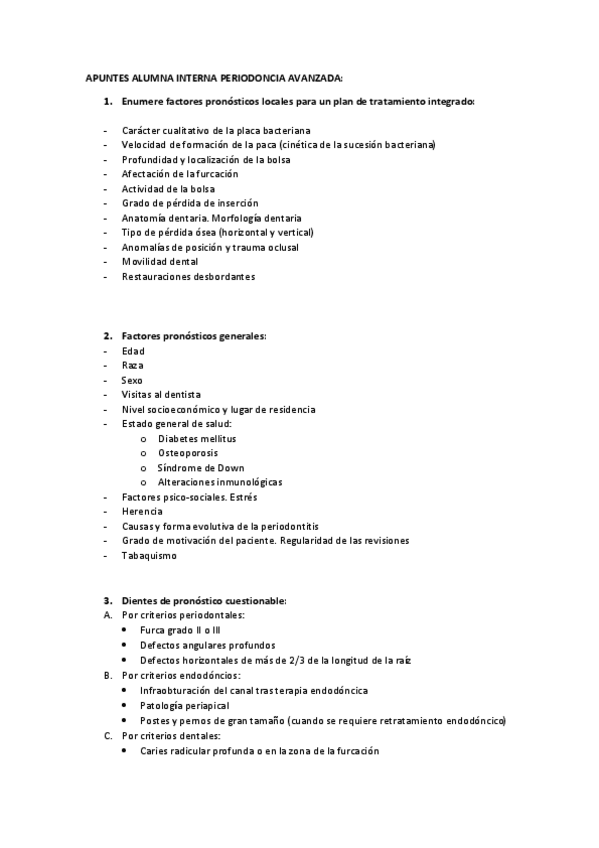 APUNTES ALUMNA INTERNA PERIODONCIA AVANZADA:

1. Enumere factores pronósticos locales para un plan de tratamiento integrado:

- Carácter cualitativo de la placa bacteriana
- Velocidad de formación de la paca (cinética de la sucesión bacteriana)
- Profundidad y localización de la bolsa
- Afectación de la furcación
- Actividad de la bolsa
- Grado de pérdida de inserción
- Anatomía dentaria. Morfología dentaria
- Tipo de pérdida ósea (horizontal y vertical)
- Anomalías de posición y trauma oclusal
- Movilidad dental
- Restauraciones desbordantes

2. Factores pronósticos generales:
- Edad
- Raza
- Sexo
- Visitas al dentista
- Nivel socioeconómico y lugar de residencia
- Estado general de salud:
  o Diabetes mellitus
  o Osteoporosis
  o Síndrome de Down
  o Alteraciones inmunológicas
- Factores psico-sociales. Estrés
- Herencia
- Causas y forma evolutiva de la periodontitis
- Grado de motivación del paciente. Regularidad de las revisiones
- Tabaquismo

3. Dientes de pronóstico cuestionable:
A. Por criterios periodontales:
  • Furca grado II o III
  • Defectos angulares profundos
  • Defectos horizontales de más de 2/3 de la longitud de la raíz
B. Por criterios endodóncios:
  • Infraobturación del canal tras terapia endodóncica
  • Patología periapical
  • Postes y pernos de gran tamaño (cuando se requiere retratamiento endodóncico)
C. Por criterios dentales:
  • Caries radicular profunda o en la zona de la furcación